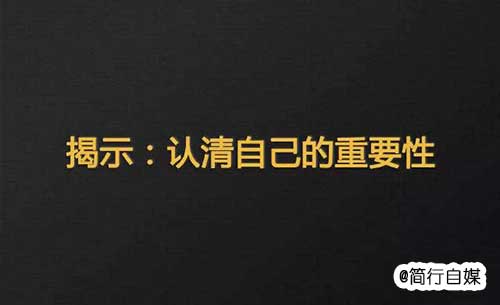 揭示：认清自己的重要性

@简行自媒